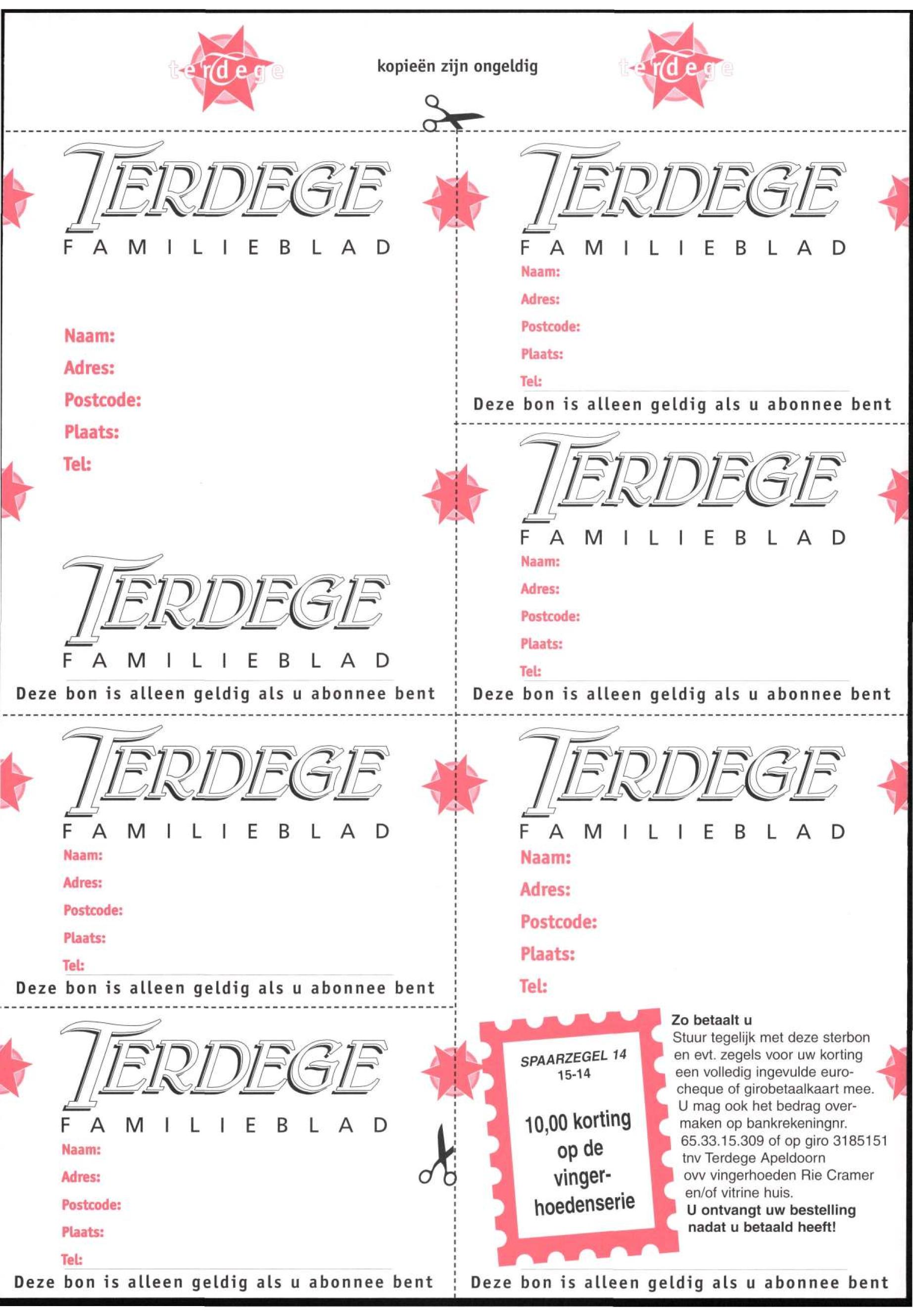 terdege

kopieën zijn ongeldig

terdege

TERDEGE
FAMILIEBLAD

Naam:
Adres:
Postcode:
Plaats:
Tel:

TERDEGE
FAMILIEBLAD

Deze bon is alleen geldig als u abonnee bent

TERDEGE
FAMILIEBLAD
Naam:
Adres:
Postcode:
Plaats:
Tel:

Deze bon is alleen geldig als u abonnee bent

TERDEGE
FAMILIEBLAD
Naam:
Adres:
Postcode:
Plaats:
Tel:

Deze bon is alleen geldig als u abonnee bent

TERDEGE
FAMILIEBLAD
Naam:
Adres:
Postcode:
Plaats:
Tel:

Deze bon is alleen geldig als u abonnee bent

TERDEGE
FAMILIEBLAD
Naam:
Adres:
Postcode:
Plaats:
Tel:

Deze bon is alleen geldig als u abonnee bent

TERDEGE
FAMILIEBLAD
Naam:
Adres:
Postcode:
Plaats:
Tel:

SPAARZEGEL 14
15-14

10,00 korting op de vingerhoedenserie

Zo betaalt u
Stuur tegelijk met deze sterbon en evt. zegels voor uw korting een volledig ingevulde eurocheque of girobetaalkaart mee. U mag ook het bedrag overmaken op bankrekeningnr. 65.33.15.309 of op giro 3185151 tnv Terdege Apeldoorn ovv vingerhoeden Rie Cramer en/of vitrine huis.
U ontvangt uw bestelling nadat u betaald heeft!

Deze bon is alleen geldig als u abonnee bent